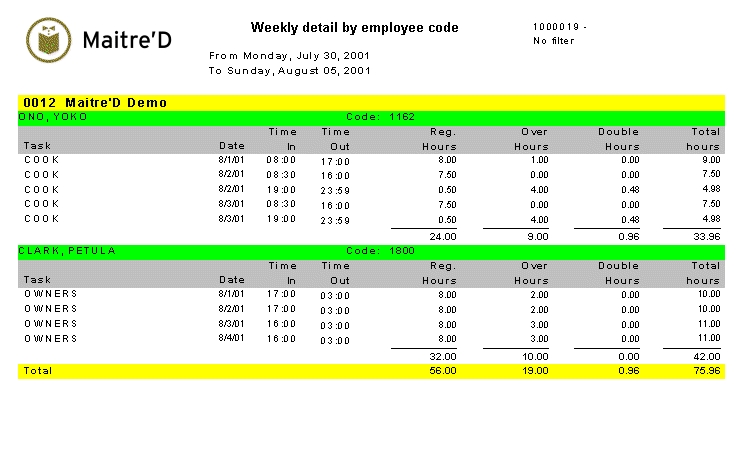 Maitre'D

Weekly detail by employee code

1000019 -
No filter

From Monday, July 30, 2001
To Sunday, August 05, 2001

0012 Maitre'D Demo

ONO, YOKO Code: 1162

| Task | Date | Time In | Time Out | Reg. Hours | Over Hours | Double Hours | Total hours |
|---|---|---|---|---|---|---|---|
| COOK | 8/1/01 | 08:00 | 17:00 | 8.00 | 1.00 | 0.00 | 9.00 |
| COOK | 8/2/01 | 08:30 | 16:00 | 7.50 | 0.00 | 0.00 | 7.50 |
| COOK | 8/2/01 | 19:00 | 23:59 | 0.50 | 4.00 | 0.48 | 4.98 |
| COOK | 8/3/01 | 08:30 | 16:00 | 7.50 | 0.00 | 0.00 | 7.50 |
| COOK | 8/3/01 | 19:00 | 23:59 | 0.50 | 4.00 | 0.48 | 4.98 |
| | | | | 24.00 | 9.00 | 0.96 | 33.96 |

CLARK, PETULA Code: 1800

| Task | Date | Time In | Time Out | Reg. Hours | Over Hours | Double Hours | Total hours |
|---|---|---|---|---|---|---|---|
| OWNERS | 8/1/01 | 17:00 | 03:00 | 8.00 | 2.00 | 0.00 | 10.00 |
| OWNERS | 8/2/01 | 17:00 | 03:00 | 8.00 | 2.00 | 0.00 | 10.00 |
| OWNERS | 8/3/01 | 16:00 | 03:00 | 8.00 | 3.00 | 0.00 | 11.00 |
| OWNERS | 8/4/01 | 16:00 | 03:00 | 8.00 | 3.00 | 0.00 | 11.00 |
| | | | | 32.00 | 10.00 | 0.00 | 42.00 |
| Total | | | | 56.00 | 19.00 | 0.96 | 75.96 |